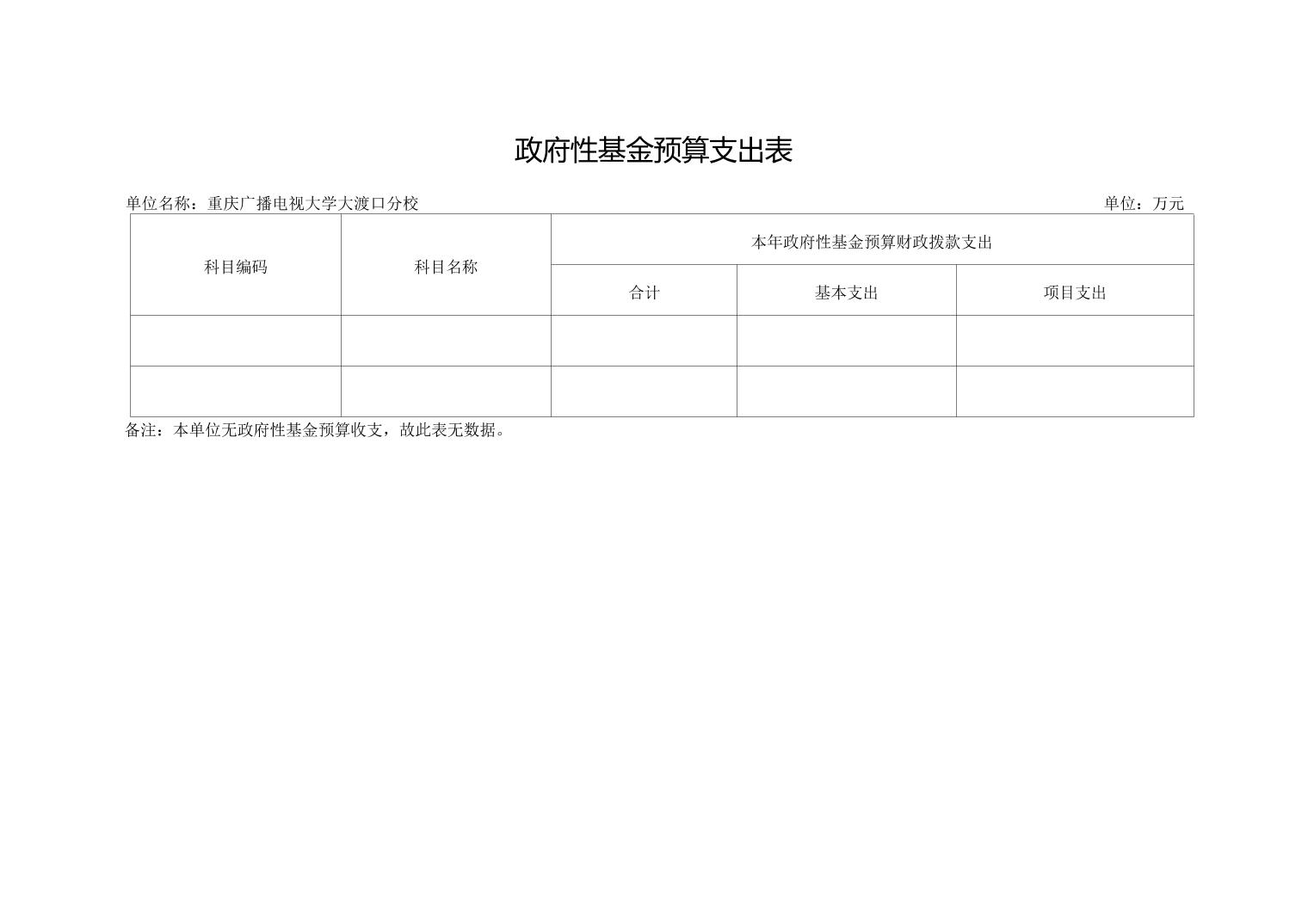 政府性基金预算支出表

单位名称：重庆广播电视大学大渡口分校

单位：万元

| 科目编码 | 科目名称 | 本年政府性基金预算财政拨款支出 | | |
|---|---|---|---|---|
| | | 合计 | 基本支出 | 项目支出 |
| | | | | |
| | | | | |

备注：本单位无政府性基金预算收支，故此表无数据。